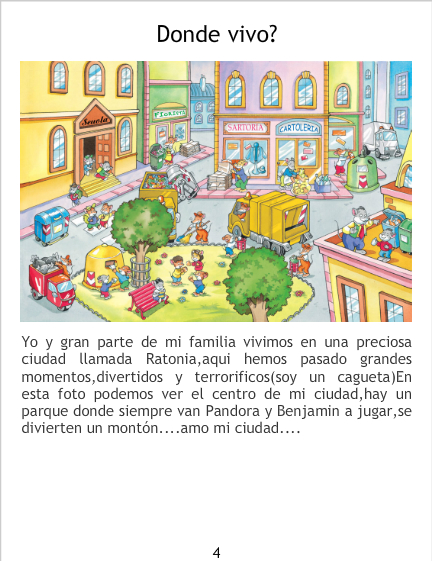 Donde vivo?

Scuola

FIORISTA

SARTORIA

CARTOLERIA

Yo y gran parte de mi familia vivimos en una preciosa ciudad llamada Ratonia,aqui hemos pasado grandes momentos,divertidos y terrorificos(soy un cagueta)En esta foto podemos ver el centro de mi ciudad,hay un parque donde siempre van Pandora y Benjamin a jugar,se divierten un montón....amo mi ciudad....

4